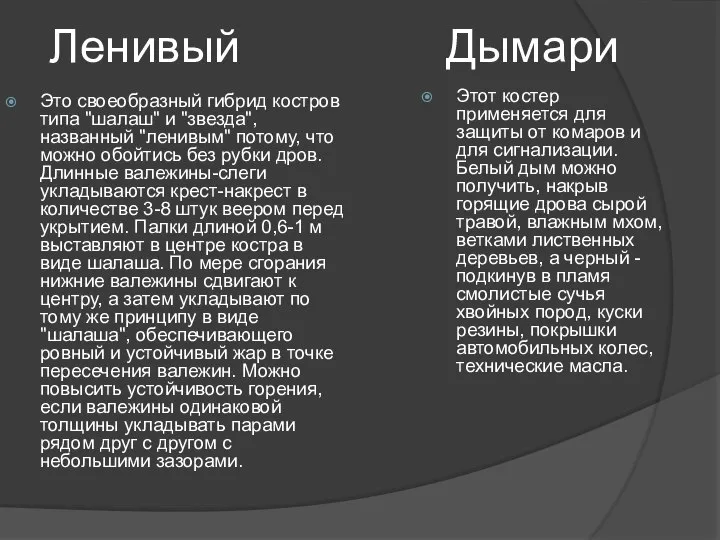 Ленивый

Это своеобразный гибрид костров типа "шалаш" и "звезда", названный "ленивым" потому, что можно обойтись без рубки дров. Длинные валежины-слеги укладываются крест-накрест в количестве 3-8 штук веером перед укрытием. Палки длиной 0,6-1 м выставляют в центре костра в виде шалаша. По мере сгорания нижние валежины сдвигают к центру, а затем укладывают по тому же принципу в виде "шалаша", обеспечивающего ровный и устойчивый жар в точке пересечения валежин. Можно повысить устойчивость горения, если валежины одинаковой толщины укладывать парами рядом друг с другом с небольшими зазорами.

Дымари

Этот костер применяется для защиты от комаров и для сигнализации. Белый дым можно получить, накрыв горящие дрова сырой травой, влажным мхом, ветками лиственных деревьев, а черный - подкинув в пламя смолистые сучья хвойных пород, куски резины, покрышки автомобильных колес, технические масла.